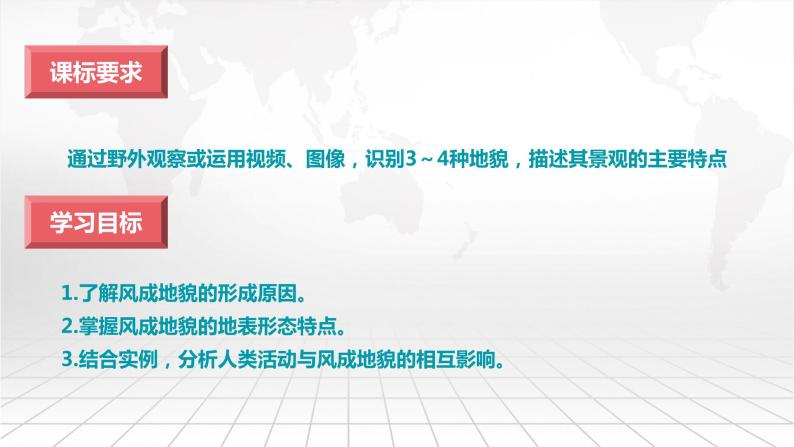 课标要求

通过野外观察或运用视频、图像，识别3～4种地貌，描述其景观的主要特点

学习目标

1.了解风成地貌的形成原因。
2.掌握风成地貌的地表形态特点。
3.结合实例，分析人类活动与风成地貌的相互影响。